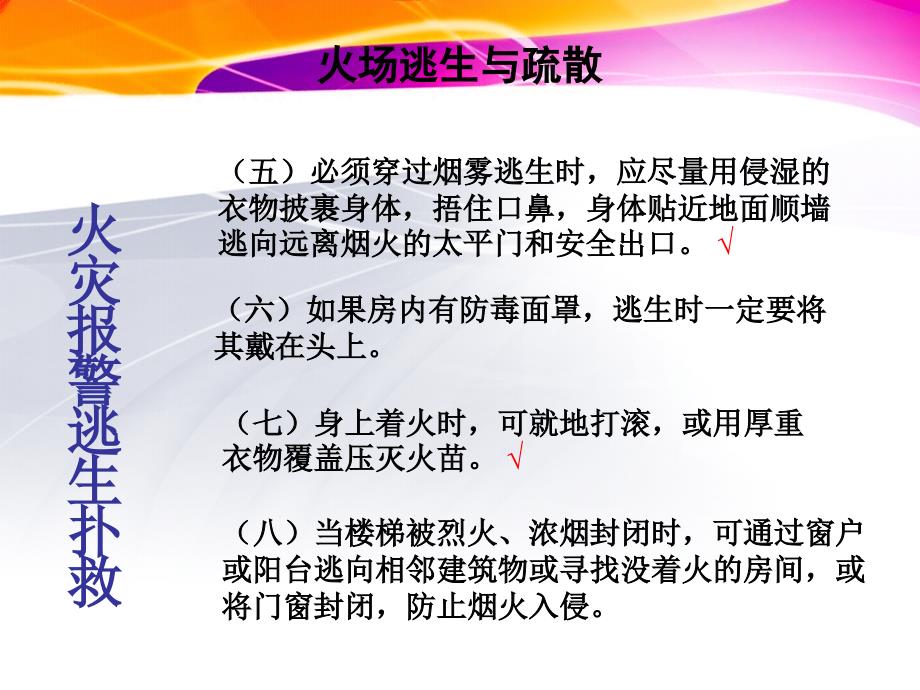 火场逃生与疏散

火灾报警逃生扑救

（五）必须穿过烟雾逃生时，应尽量用侵湿的衣物披裹身体，捂住口鼻，身体贴近地面顺墙逃向远离烟火的太平门和安全出口。 √

（六）如果房内有防毒面罩，逃生时一定要将其戴在头上。

（七）身上着火时，可就地打滚，或用厚重衣物覆盖压灭火苗。 √

（八）当楼梯被烈火、浓烟封闭时，可通过窗户或阳台逃向相邻建筑物或寻找没着火的房间，或将门窗封闭，防止烟火入侵。